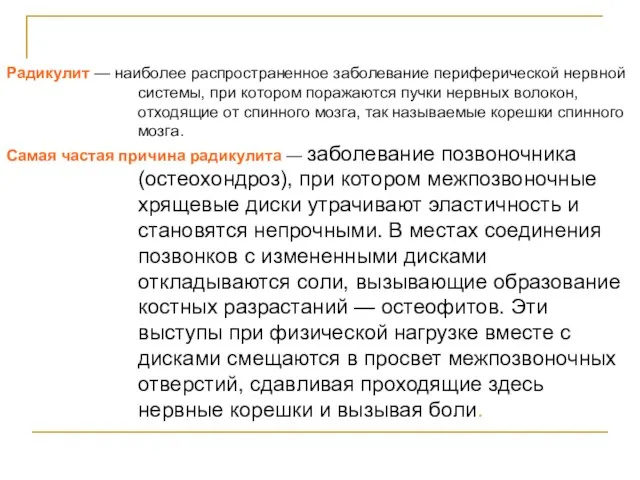 Радикулит — наиболее распространенное заболевание периферической нервной системы, при котором поражаются пучки нервных волокон, отходящие от спинного мозга, так называемые корешки спинного мозга.

Самая частая причина радикулита — заболевание позвоночника (остеохондроз), при котором межпозвоночные хрящевые диски утрачивают эластичность и становятся непрочными. В местах соединения позвонков с измененными дисками откладываются соли, вызывающие образование костных разрастаний — остеофитов. Эти выступы при физической нагрузке вместе с дисками смещаются в просвет межпозвоночных отверстий, сдавливая проходящие здесь нервные корешки и вызывая боли.